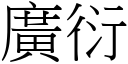 廣衍